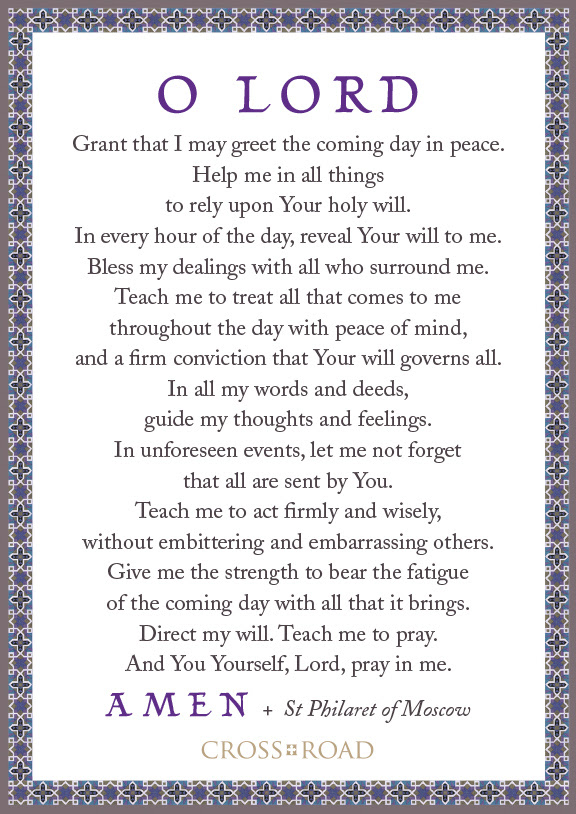 O LORD

Grant that I may greet the coming day in peace. Help me in all things to rely upon Your holy will. In every hour of the day, reveal Your will to me. Bless my dealings with all who surround me. Teach me to treat all that comes to me throughout the day with peace of mind, and a firm conviction that Your will governs all. In all my words and deeds, guide my thoughts and feelings. In unforeseen events, let me not forget that all are sent by You. Teach me to act firmly and wisely, without embittering and embarrassing others. Give me the strength to bear the fatigue of the coming day with all that it brings. Direct my will. Teach me to pray. And You Yourself, Lord, pray in me.

AMEN + St Philaret of Moscow

CROSS ROAD